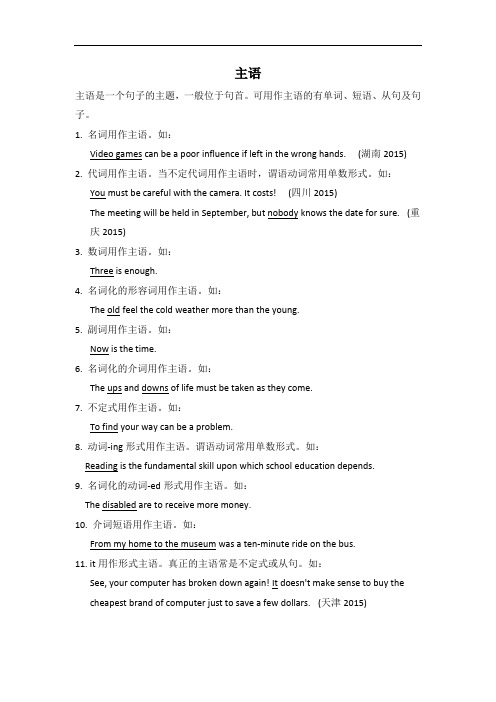 主语

主语是一个句子的主题，一般位于句首。可用作主语的有单词、短语、从句及句子。

1. 名词用作主语。如：
Video games can be a poor influence if left in the wrong hands. (湖南 2015)

2. 代词用作主语。当不定代词用作主语时，谓语动词常用单数形式。如：
You must be careful with the camera. It costs! (四川 2015)
The meeting will be held in September, but nobody knows the date for sure. (重庆 2015)

3. 数词用作主语。如：
Three is enough.

4. 名词化的形容词用作主语。如：
The old feel the cold weather more than the young.

5. 副词用作主语。如：
Now is the time.

6. 名词化的介词用作主语。如：
The ups and downs of life must be taken as they come.

7. 不定式用作主语。如：
To find your way can be a problem.

8. 动词-ing 形式用作主语。谓语动词常用单数形式。如：
Reading is the fundamental skill upon which school education depends.

9. 名词化的动词-ed 形式用作主语。如：
The disabled are to receive more money.

10. 介词短语用作主语。如：
From my home to the museum was a ten-minute ride on the bus.

11. it 用作形式主语。真正的主语常是不定式或从句。如：
See, your computer has broken down again! It doesn't make sense to buy the cheapest brand of computer just to save a few dollars. (天津 2015)